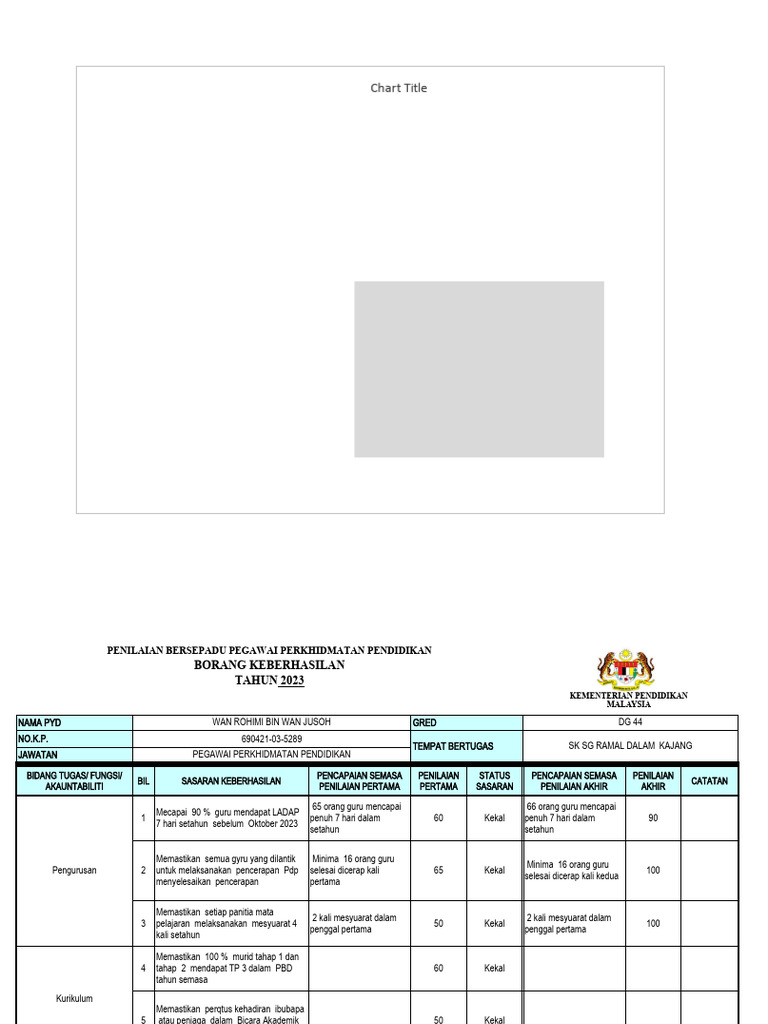 Chart Title

PENILAIAN BERSEPADU PEGAWAI PERKHIDMATAN PENDIDIKAN
BORANG KEBERHASILAN
TAHUN 2023

KEMENTERIAN PENDIDIKAN MALAYSIA

| NAMA PYD | WAN ROHIMI BIN WAN JUSOH | GRED | DG 44 |
|---|---|---|---|
| NO.K.P. | 690421-03-5289 | TEMPAT BERTUGAS | SK SG RAMAL DALAM KAJANG |
| JAWATAN | PEGAWAI PERKHIDMATAN PENDIDIKAN | | |

| BIDANG TUGAS/ FUNGSI/ AKAUNTABILITI | BIL | SASARAN KEBERHASILAN | PENCAPAIAN SEMASA PENILAIAN PERTAMA | PENILAIAN PERTAMA | STATUS SASARAN | PENCAPAIAN SEMASA PENILAIAN AKHIR | PENILAIAN AKHIR | CATATAN |
|---|---|---|---|---|---|---|---|---|
| Pengurusan | 1 | Mecapai 90 % guru mendapat LADAP 7 hari setahun sebelum Oktober 2023 | 65 orang guru mencapai penuh 7 hari dalam setahun | 60 | Kekal | 66 orang guru mencapai penuh 7 hari dalam setahun | 90 | |
| | 2 | Memastikan semua gyru yang dilantik untuk melaksanakan pencerapan Pdp menyelesaikan pencerapan | Minima 16 orang guru selesai dicerap kali pertama | 65 | Kekal | Minima 16 orang guru selesai dicerap kali kedua | 100 | |
| | 3 | Memastikan setiap panitia mata pelajaran melaksanakan mesyuarat 4 kali setahun | 2 kali mesyuarat dalam penggal pertama | 50 | Kekal | 2 kali mesyuarat dalam penggal pertama | 100 | |
| Kurikulum | 4 | Memastikan 100 % murid tahap 1 dan tahap 2 mendapat TP 3 dalam PBD tahun semasa | | 60 | Kekal | | | |
| | 5 | Memastikan perqtus kehadiran ibubapa atau penjaga dalam Bicara Akademik | | 50 | Kekal | | | |